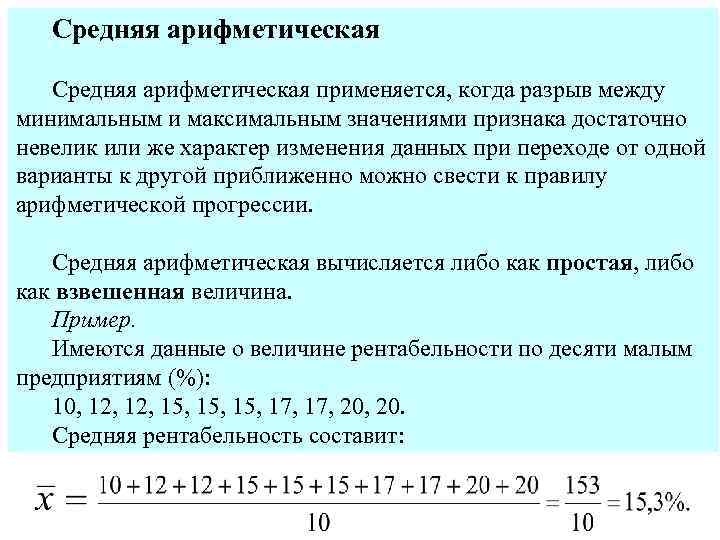 Средняя арифметическая

Средняя арифметическая применяется, когда разрыв между минимальным и максимальным значениями признака достаточно невелик или же характер изменения данных при переходе от одной варианты к другой приближенно можно свести к правилу арифметической прогрессии.

Средняя арифметическая вычисляется либо как простая, либо как взвешенная величина.

Пример.

Имеются данные о величине рентабельности по десяти малым предприятиям (%):

10, 12, 12, 15, 15, 15, 17, 17, 20, 20.

Средняя рентабельность составит:

$\bar{x} = \frac{10+12+12+15+15+15+17+17+20+20}{10} = \frac{153}{10} = 15,3\%.$